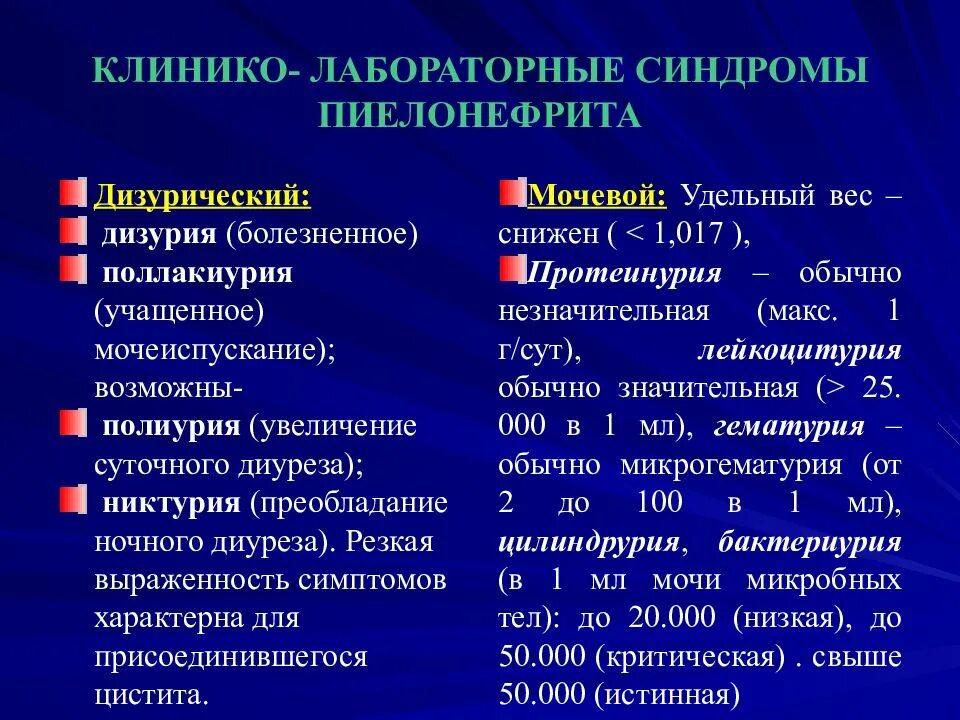 КЛИНИКО- ЛАБОРАТОРНЫЕ СИНДРОМЫ ПИЕЛОНЕФРИТА

Дизурический:
дизурия (болезненное)
поллакиурия (учащенное) мочеиспускание); возможны-
полиурия (увеличение суточного диуреза);
никтурия (преобладание ночного диуреза). Резкая выраженность симптомов характерна для присоединившегося цистита.

Мочевой: Удельный вес – снижен ( < 1,017 ),
Протеинурия – обычно незначительная (макс. 1 г/сут), лейкоцитурия обычно значительная (> 25. 000 в 1 мл), гематурия – обычно микрогематурия (от 2 до 100 в 1 мл), цилиндрурия, бактериурия (в 1 мл мочи микробных тел): до 20.000 (низкая), до 50.000 (критическая) . свыше 50.000 (истинная)